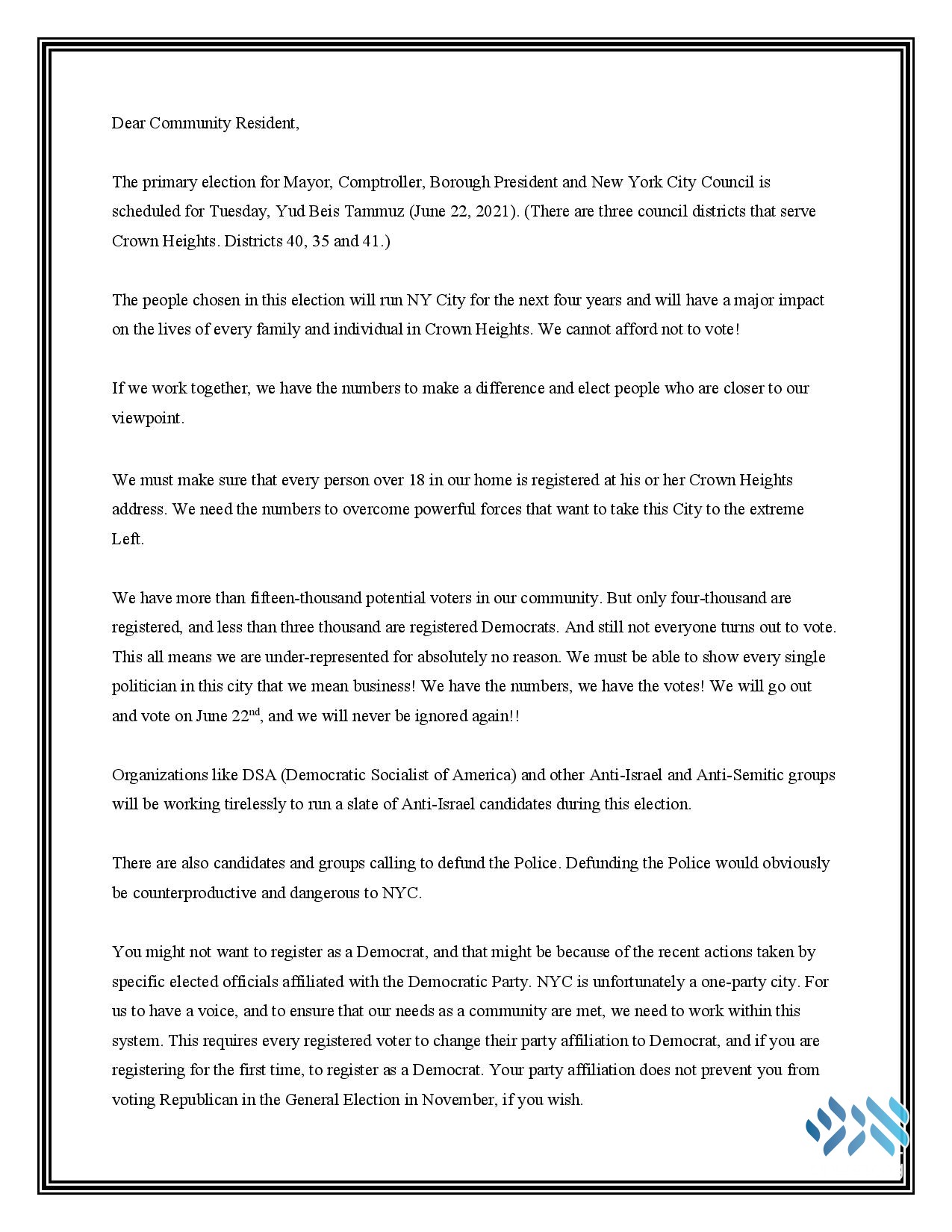 Dear Community Resident,

The primary election for Mayor, Comptroller, Borough President and New York City Council is scheduled for Tuesday, Yud Beis Tammuz (June 22, 2021). (There are three council districts that serve Crown Heights. Districts 40, 35 and 41.)

The people chosen in this election will run NY City for the next four years and will have a major impact on the lives of every family and individual in Crown Heights. We cannot afford not to vote!

If we work together, we have the numbers to make a difference and elect people who are closer to our viewpoint.

We must make sure that every person over 18 in our home is registered at his or her Crown Heights address. We need the numbers to overcome powerful forces that want to take this City to the extreme Left.

We have more than fifteen-thousand potential voters in our community. But only four-thousand are registered, and less than three thousand are registered Democrats. And still not everyone turns out to vote. This all means we are under-represented for absolutely no reason. We must be able to show every single politician in this city that we mean business! We have the numbers, we have the votes! We will go out and vote on June 22$^{nd}$, and we will never be ignored again!!

Organizations like DSA (Democratic Socialist of America) and other Anti-Israel and Anti-Semitic groups will be working tirelessly to run a slate of Anti-Israel candidates during this election.

There are also candidates and groups calling to defund the Police. Defunding the Police would obviously be counterproductive and dangerous to NYC.

You might not want to register as a Democrat, and that might be because of the recent actions taken by specific elected officials affiliated with the Democratic Party. NYC is unfortunately a one-party city. For us to have a voice, and to ensure that our needs as a community are met, we need to work within this system. This requires every registered voter to change their party affiliation to Democrat, and if you are registering for the first time, to register as a Democrat. Your party affiliation does not prevent you from voting Republican in the General Election in November, if you wish.